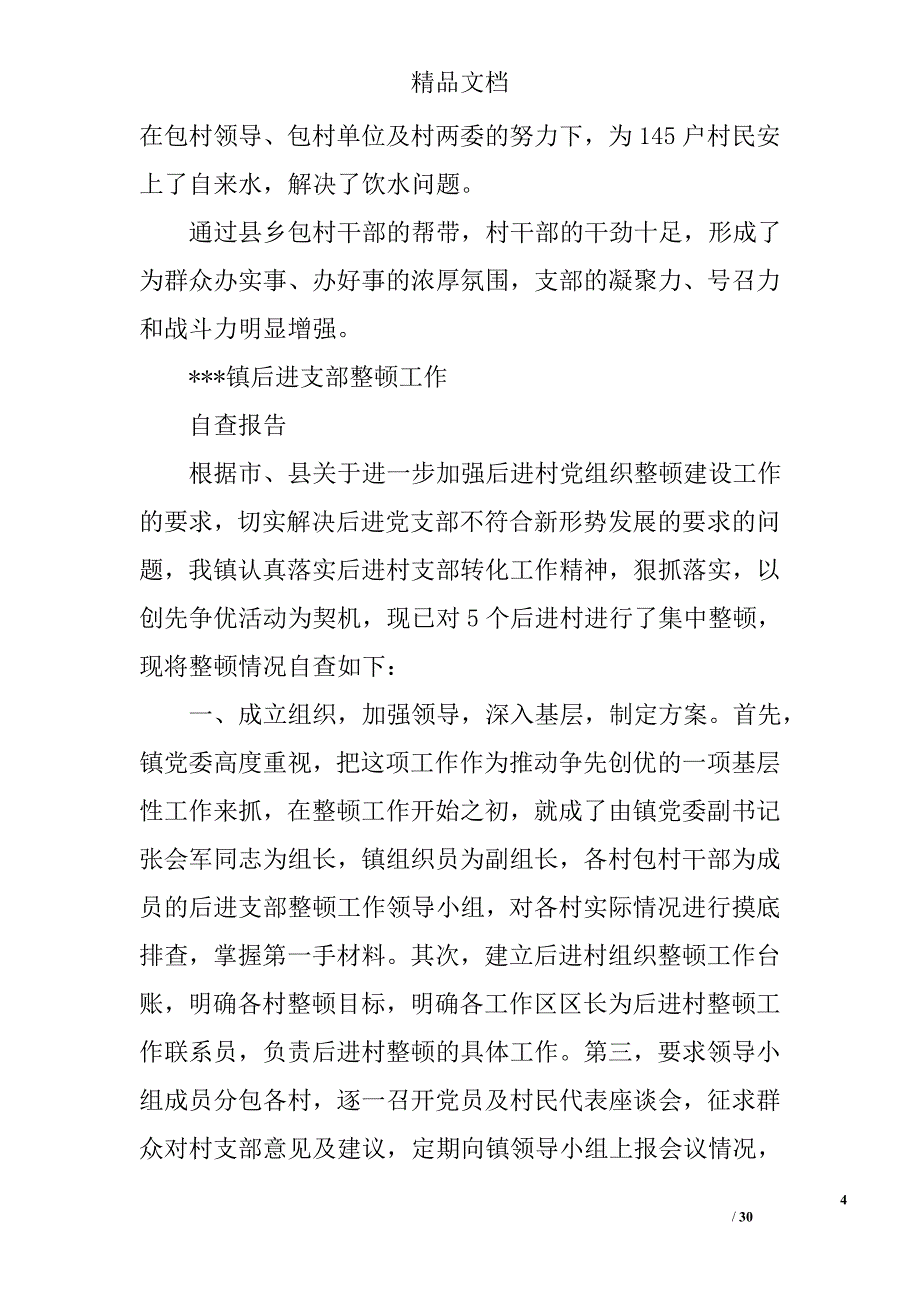 精品文档

在包村领导、包村单位及村两委的努力下，为145户村民安上了自来水，解决了饮水问题。

通过县乡包村干部的帮带，村干部的干劲十足，形成了为群众办实事、办好事的浓厚氛围，支部的凝聚力、号召力和战斗力明显增强。

***镇后进支部整顿工作

自查报告

根据市、县关于进一步加强后进村党组织整顿建设工作的要求，切实解决后进党支部不符合新形势发展的要求的问题，我镇认真落实后进村支部转化工作精神，狠抓落实，以创先争优活动为契机，现已对5个后进村进行了集中整顿，现将整顿情况自查如下：

一、成立组织，加强领导，深入基层，制定方案。首先，镇党委高度重视，把这项工作作为推动争先创优的一项基层性工作来抓，在整顿工作开始之初，就成了由镇党委副书记张会军同志为组长，镇组织员为副组长，各村包村干部为成员的后进支部整顿工作领导小组，对各村实际情况进行摸底排查，掌握第一手材料。其次，建立后进村组织整顿工作台账，明确各村整顿目标，明确各工作区区长为后进村整顿工作联系员，负责后进村整顿的具体工作。第三，要求领导小组成员分包各村，逐一召开党员及村民代表座谈会，征求群众对村支部意见及建议，定期向镇领导小组上报会议情况，

4

/ 30